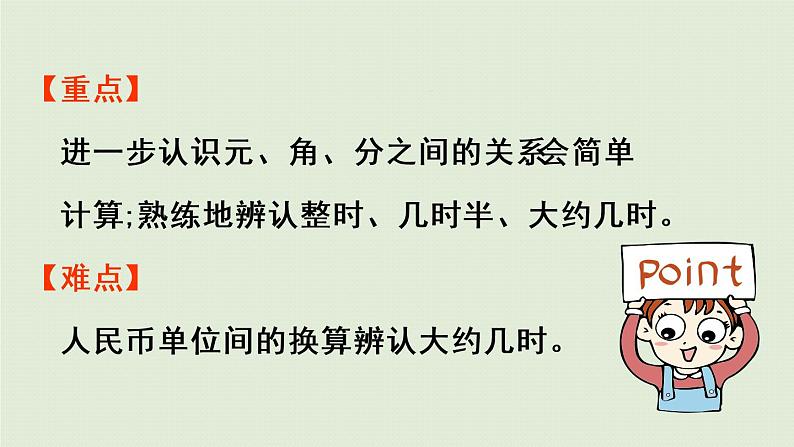 【重点】

进一步认识元、角、分之间的关系会简单计算;熟练地辨认整时、几时半、大约几时。

【难点】

人民币单位间的换算辨认大约几时。

Point